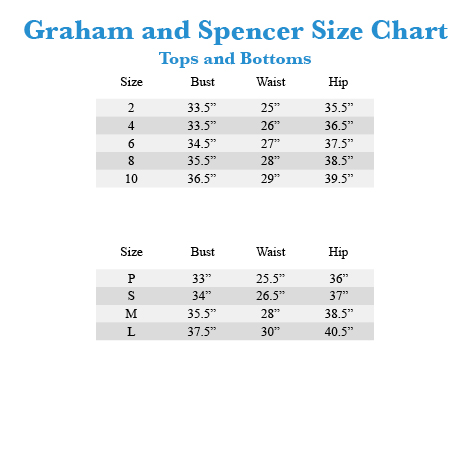 Graham and Spencer Size Chart

Tops and Bottoms

| Size | Bust | Waist | Hip |
|---|---|---|---|
| 2 | 33.5” | 25” | 35.5” |
| 4 | 33.5” | 26” | 36.5” |
| 6 | 34.5” | 27” | 37.5” |
| 8 | 35.5” | 28” | 38.5” |
| 10 | 36.5” | 29” | 39.5” |

| Size | Bust | Waist | Hip |
|---|---|---|---|
| P | 33” | 25.5” | 36” |
| S | 34” | 26.5” | 37” |
| M | 35.5” | 28” | 38.5” |
| L | 37.5” | 30” | 40.5” |